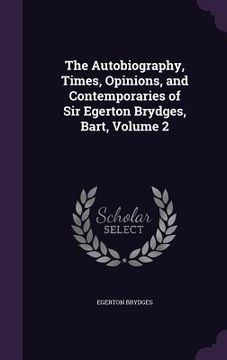 The Autobiography, Times, Opinions, and Contemporaries of Sir Egerton Brydges, Bart, Volume 2

Scholar
SELECT

EGERTON BRYDGES